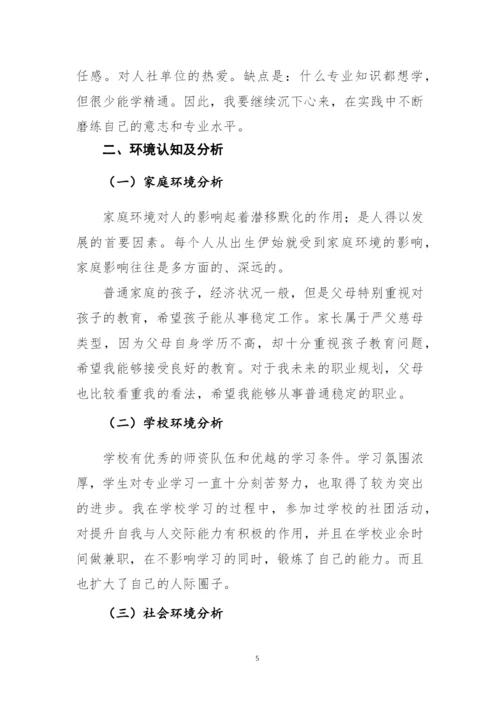 任感。对人社单位的热爱。缺点是：什么专业知识都想学，但很少能学精通。因此，我要继续沉下心来，在实践中不断磨练自己的意志和专业水平。

二、环境认知及分析

（一）家庭环境分析

家庭环境对人的影响起着潜移默化的作用；是人得以发展的首要因素。每个人从出生伊始就受到家庭环境的影响，家庭影响往往是多方面的、深远的。

普通家庭的孩子，经济状况一般，但是父母特别重视对孩子的教育，希望孩子能从事稳定工作。家长属于严父慈母类型，因为父母自身学历不高，却十分重视孩子教育问题，希望我能够接受良好的教育。对于我未来的职业规划，父母也比较看重我的看法，希望我能够从事普通稳定的职业。

（二）学校环境分析

学校有优秀的师资队伍和优越的学习条件。学习氛围浓厚，学生对专业学习一直十分刻苦努力，也取得了较为突出的进步。我在学校学习的过程中，参加过学校的社团活动，对提升自我与人交际能力有积极的作用，并且在学校业余时间做兼职，在不影响学习的同时，锻炼了自己的能力。而且也扩大了自己的人际圈子。

（三）社会环境分析

5